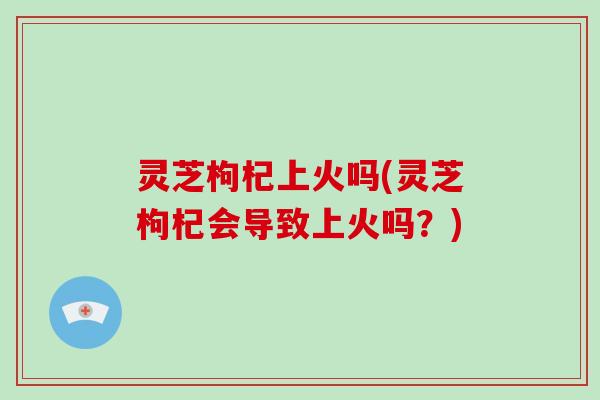 灵芝枸杞上火吗(灵芝枸杞会导致上火吗？)